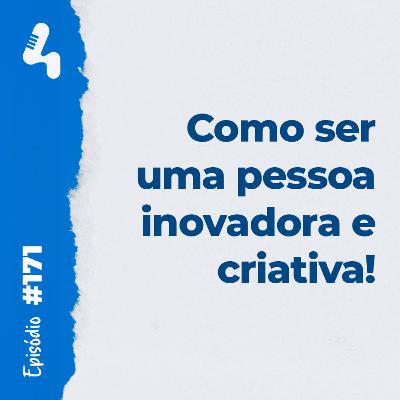 Episódio #171

Como ser uma pessoa inovadora e criativa!